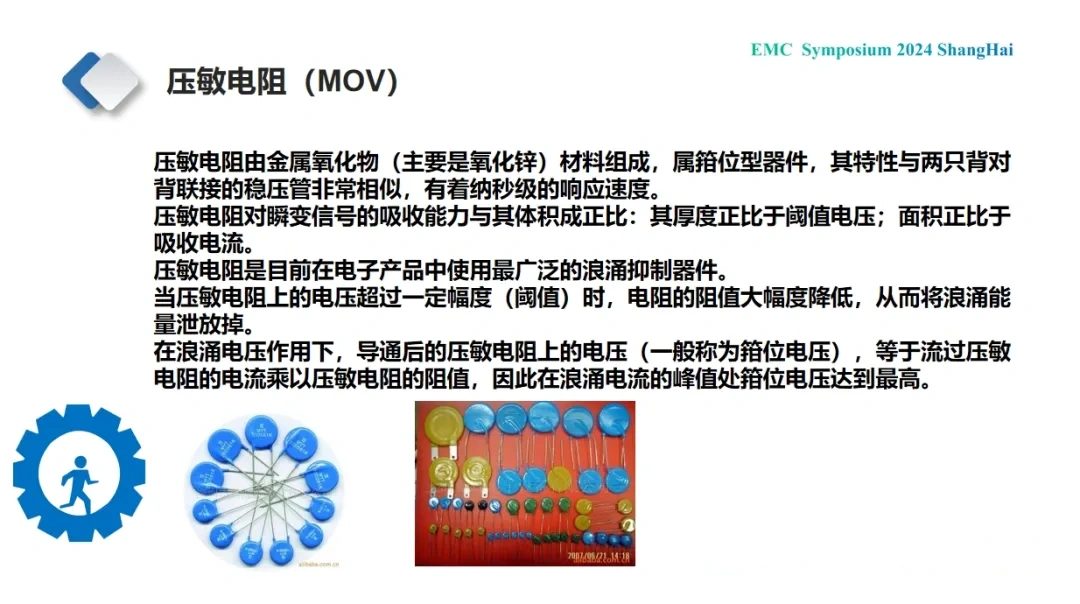 EMC Symposium 2024 ShangHai

压敏电阻（MOV）

压敏电阻由金属氧化物（主要是氧化锌）材料组成，属箝位型器件，其特性与两只背对背联接的稳压管非常相似，有着纳秒级的响应速度。
压敏电阻对瞬变信号的吸收能力与其体积成正比：其厚度正比于阈值电压；面积正比于吸收电流。
压敏电阻是目前在电子产品中使用最广泛的浪涌抑制器件。
当压敏电阻上的电压超过一定幅度（阈值）时，电阻的阻值大幅度降低，从而将浪涌能量泄放掉。
在浪涌电压作用下，导通后的压敏电阻上的电压（一般称为箝位电压），等于流过压敏电阻的电流乘以压敏电阻的阻值，因此在浪涌电流的峰值处箝位电压达到最高。

alibaba.com.cn

2007/06/21 14:18
alibaba.com.cn